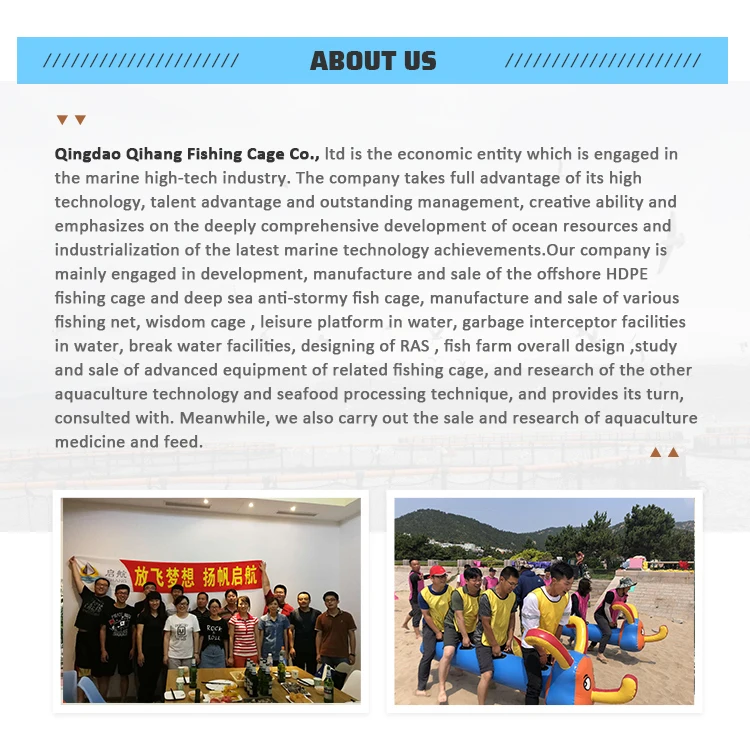 ABOUT US

Qingdao Qihang Fishing Cage Co., ltd is the economic entity which is engaged in the marine high-tech industry. The company takes full advantage of its high technology, talent advantage and outstanding management, creative ability and emphasizes on the deeply comprehensive development of ocean resources and industrialization of the latest marine technology achievements.Our company is mainly engaged in development, manufacture and sale of the offshore HDPE fishing cage and deep sea anti-stormy fish cage, manufacture and sale of various fishing net, wisdom cage , leisure platform in water, garbage interceptor facilities in water, break water facilities, designing of RAS , fish farm overall design ,study and sale of advanced equipment of related fishing cage, and research of the other aquaculture technology and seafood processing technique, and provides its turn, consulted with. Meanwhile, we also carry out the sale and research of aquaculture medicine and feed.

启航 放飞梦想 扬帆启航